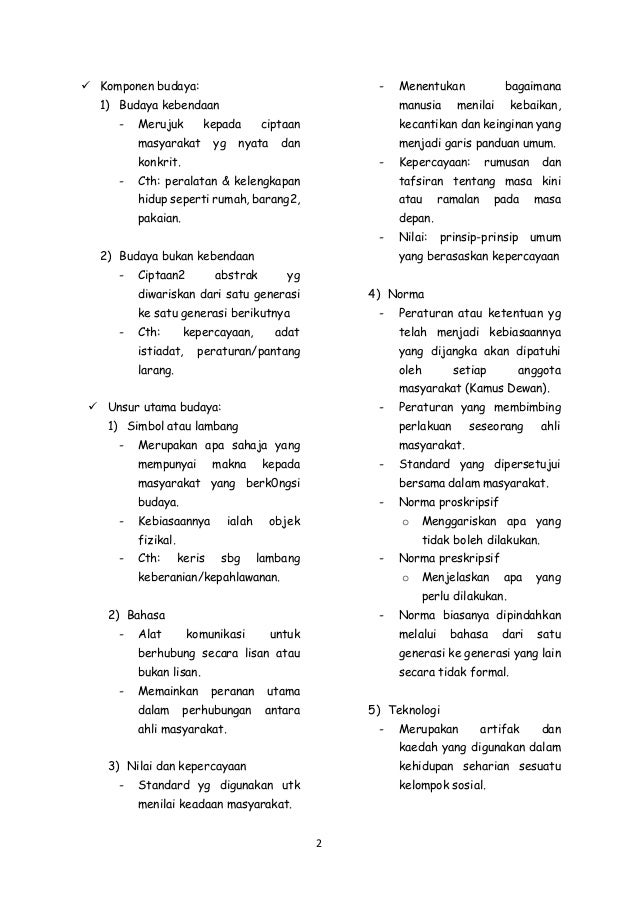 ✓ Komponen budaya:

1) Budaya kebendaan
- Merujuk kepada ciptaan masyarakat yg nyata dan konkrit.
- Cth: peralatan & kelengkapan hidup seperti rumah, barang2, pakaian.

2) Budaya bukan kebendaan
- Ciptaan2 abstrak yg diwariskan dari satu generasi ke satu generasi berikutnya
- Cth: kepercayaan, adat istiadat, peraturan/pantang larang.

✓ Unsur utama budaya:

1) Simbol atau lambang
- Merupakan apa sahaja yang mempunyai makna kepada masyarakat yang berk0ngsi budaya.
- Kebiasaannya ialah objek fizikal.
- Cth: keris sbg lambang keberanian/kepahlawanan.

2) Bahasa
- Alat komunikasi untuk berhubung secara lisan atau bukan lisan.
- Memainkan peranan utama dalam perhubungan antara ahli masyarakat.

3) Nilai dan kepercayaan
- Standard yg digunakan utk menilai keadaan masyarakat.
- Menentukan bagaimana manusia menilai kebaikan, kecantikan dan keinginan yang menjadi garis panduan umum.
- Kepercayaan: rumusan dan tafsiran tentang masa kini atau ramalan pada masa depan.
- Nilai: prinsip-prinsip umum yang berasaskan kepercayaan

4) Norma
- Peraturan atau ketentuan yg telah menjadi kebiasaannya yang dijangka akan dipatuhi oleh setiap anggota masyarakat (Kamus Dewan).
- Peraturan yang membimbing perlakuan seseorang ahli masyarakat.
- Standard yang dipersetujui bersama dalam masyarakat.
- Norma proskripsif
  o Menggariskan apa yang tidak boleh dilakukan.
- Norma preskripsif
  o Menjelaskan apa yang perlu dilakukan.
- Norma biasanya dipindahkan melalui bahasa dari satu generasi ke generasi yang lain secara tidak formal.

5) Teknologi
- Merupakan artifak dan kaedah yang digunakan dalam kehidupan seharian sesuatu kelompok sosial.

2